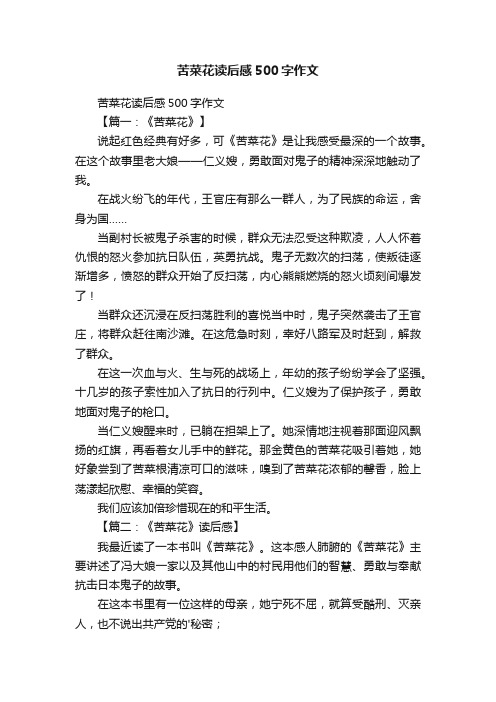 苦菜花读后感500字作文

苦菜花读后感500字作文

【篇一：《苦菜花》】

说起红色经典有好多，可《苦菜花》是让我感受最深的一个故事。在这个故事里老大娘——仁义嫂，勇敢面对鬼子的精神深深地触动了我。

在战火纷飞的年代，王官庄有那么一群人，为了民族的命运，舍身为国……

当副村长被鬼子杀害的时候，群众无法忍受这种欺凌，人人怀着仇恨的怒火参加抗日队伍，英勇抗战。鬼子无数次的扫荡，使叛徒逐渐增多，愤怒的群众开始了反扫荡，内心熊熊燃烧的怒火顷刻间爆发了！

当群众还沉浸在反扫荡胜利的喜悦当中时，鬼子突然袭击了王官庄，将群众赶往南沙滩。在这危急时刻，幸好八路军及时赶到，解救了群众。

在这一次血与火、生与死的战场上，年幼的孩子纷纷学会了坚强。十几岁的孩子索性加入了抗日的行列中。仁义嫂为了保护孩子，勇敢地面对鬼子的枪口。

当仁义嫂醒来时，已躺在担架上了。她深情地注视着那面迎风飘扬的红旗，再看着女儿手中的鲜花。那金黄色的苦菜花吸引着她，她好象尝到了苦菜根清凉可口的滋味，嗅到了苦菜花浓郁的馨香，脸上荡漾起欣慰、幸福的笑容。

我们应该加倍珍惜现在的和平生活。

【篇二：《苦菜花》读后感】

我最近读了一本书叫《苦菜花》。这本感人肺腑的《苦菜花》主要讲述了冯大娘一家以及其他山中的村民用他们的智慧、勇敢与奉献抗击日本鬼子的故事。

在这本书里有一位这样的母亲，她宁死不屈，就算受酷刑、灭亲人，也不说出共产党的'秘密；